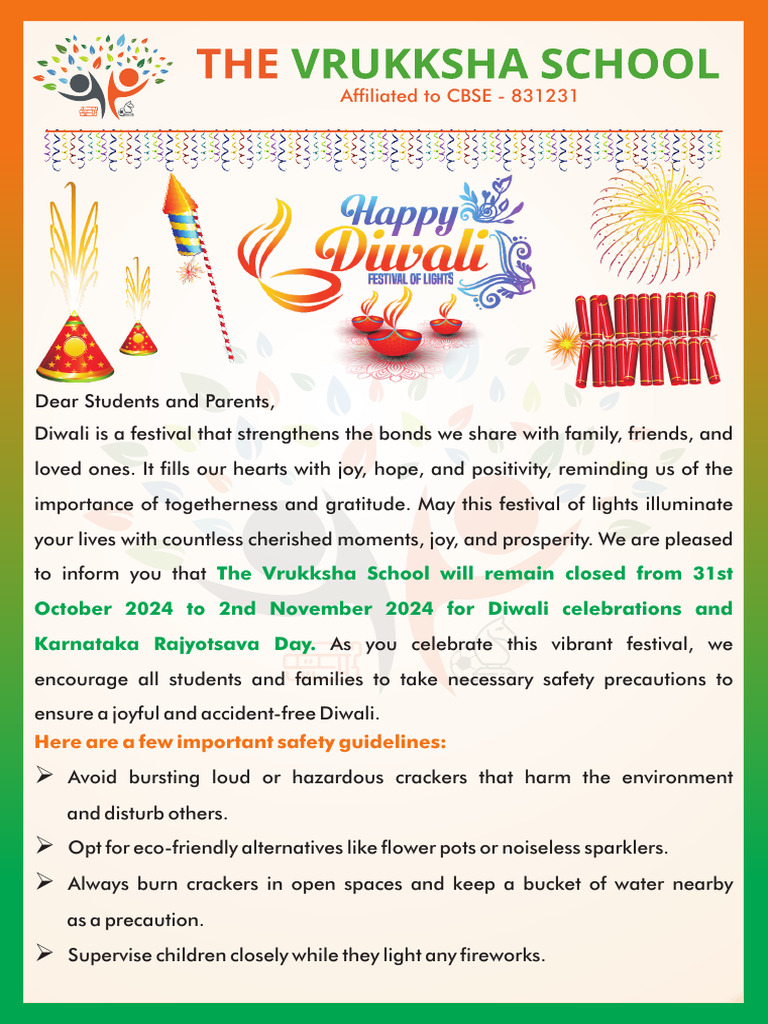 THE VRUKKSHA SCHOOL
Affiliated to CBSE - 831231

Happy Diwali
FESTIVAL OF LIGHTS

Dear Students and Parents,
Diwali is a festival that strengthens the bonds we share with family, friends, and loved ones. It fills our hearts with joy, hope, and positivity, reminding us of the importance of togetherness and gratitude. May this festival of lights illuminate your lives with countless cherished moments, joy, and prosperity. We are pleased to inform you that The Vrukksha School will remain closed from 31st October 2024 to 2nd November 2024 for Diwali celebrations and Karnataka Rajyotsava Day. As you celebrate this vibrant festival, we encourage all students and families to take necessary safety precautions to ensure a joyful and accident-free Diwali.

Here are a few important safety guidelines:

➢ Avoid bursting loud or hazardous crackers that harm the environment and disturb others.
➢ Opt for eco-friendly alternatives like flower pots or noiseless sparklers.
➢ Always burn crackers in open spaces and keep a bucket of water nearby as a precaution.
➢ Supervise children closely while they light any fireworks.